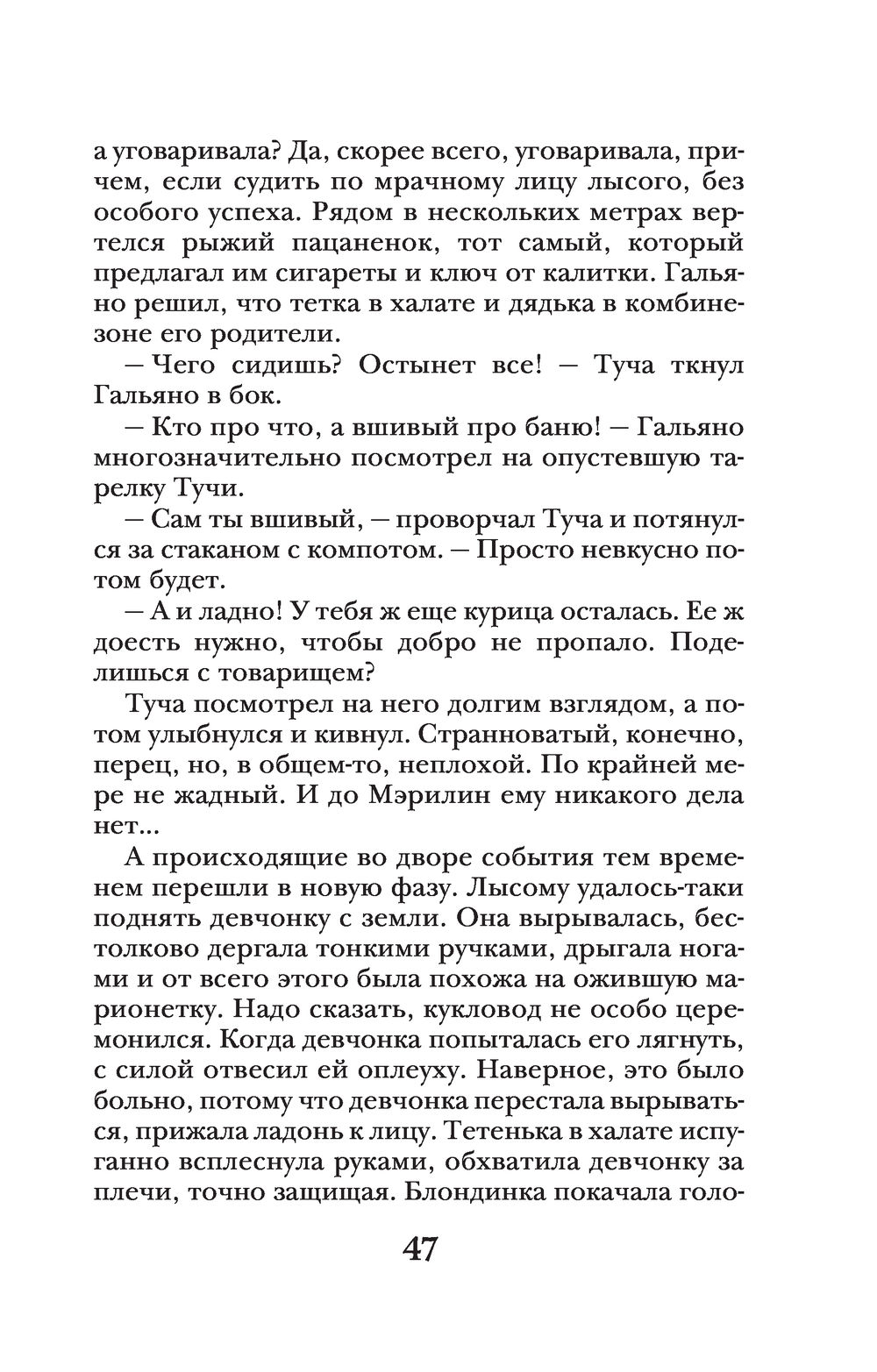 а уговаривала? Да, скорее всего, уговаривала, причем, если судить по мрачному лицу лысого, без особого успеха. Рядом в нескольких метрах вертелся рыжий пацаненок, тот самый, который предлагал им сигареты и ключ от калитки. Гальяно решил, что тетка в халате и дядька в комбинезоне его родители.

— Чего сидишь? Остынет все! — Туча ткнул Гальяно в бок.

— Кто про что, а вшивый про баню! — Гальяно многозначительно посмотрел на опустевшую тарелку Тучи.

— Сам ты вшивый, — проворчал Туча и потянулся за стаканом с компотом. — Просто невкусно потом будет.

— А и ладно! У тебя ж еще курица осталась. Ее ж доесть нужно, чтобы добро не пропало. Поделишься с товарищем?

Туча посмотрел на него долгим взглядом, а потом улыбнулся и кивнул. Странноватый, конечно, перец, но, в общем-то, неплохой. По крайней мере не жадный. И до Мэрилин ему никакого дела нет...

А происходящие во дворе события тем временем перешли в новую фазу. Лысому удалось-таки поднять девчонку с земли. Она вырывалась, бестолково дергала тонкими ручками, дрыгала ногами и от всего этого была похожа на ожившую марионетку. Надо сказать, кукловод не особо церемонился. Когда девчонка попыталась его лягнуть, с силой отвесил ей оплеуху. Наверное, это было больно, потому что девчонка перестала вырываться, прижала ладонь к лицу. Тетенька в халате испуганно всплеснула руками, обхватила девчонку за плечи, точно защищая. Блондинка покачала голо-

47